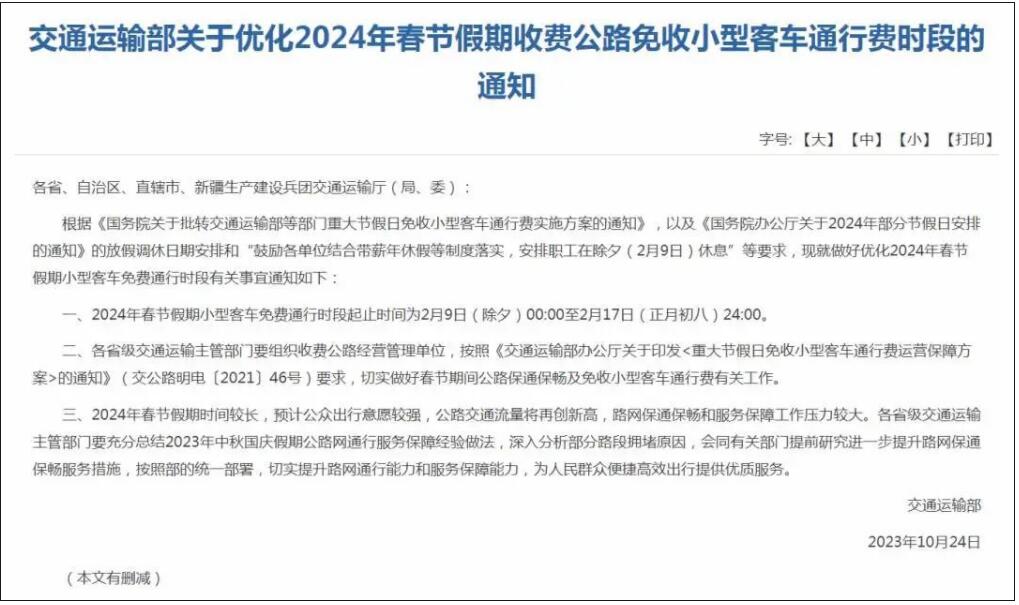 交通运输部关于优化2024年春节假期收费公路免收小型客车通行费时段的通知

字号:【大】【中】【小】【打印】

各省、自治区、直辖市、新疆生产建设兵团交通运输厅（局、委）：

根据《国务院关于批转交通运输部等部门重大节假日免收小型客车通行费实施方案的通知》，以及《国务院办公厅关于2024年部分节假日安排的通知》的放假调休日期安排和“鼓励各单位结合带薪年休假等制度落实，安排职工在除夕（2月9日）休息”等要求，现就做好优化2024年春节假期小型客车免费通行时段有关事宜通知如下：

一、2024年春节假期小型客车免费通行时段起止时间为2月9日（除夕）00:00至2月17日（正月初八）24:00。

二、各省级交通运输主管部门要组织收费公路经营管理单位，按照《交通运输部办公厅关于印发<重大节假日免收小型客车通行费运营保障方案>的通知》（交公路明电〔2021〕46号）要求，切实做好春节期间公路保通保畅及免收小型客车通行费有关工作。

三、2024年春节假期时间较长，预计公众出行意愿较强，公路交通流量将再创新高，路网保通保畅和服务保障工作压力较大。各省级交通运输主管部门要充分总结2023年中秋国庆假期公路网通行服务保障经验做法，深入分析部分路段拥堵原因，会同有关部门提前研究进一步提升路网保通保畅服务措施，按照部的统一部署，切实提升路网通行能力和服务保障能力，为人民群众便捷高效出行提供优质服务。

交通运输部

2023年10月24日

（本文有删减）